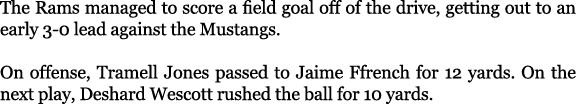 The Rams managed to score a field goal off of the drive, getting out to an early 3-0 lead against the Mustangs.

On offense, Tramell Jones passed to Jaime Ffrench for 12 yards. On the next play, Deshard Wescott rushed the ball for 10 yards.